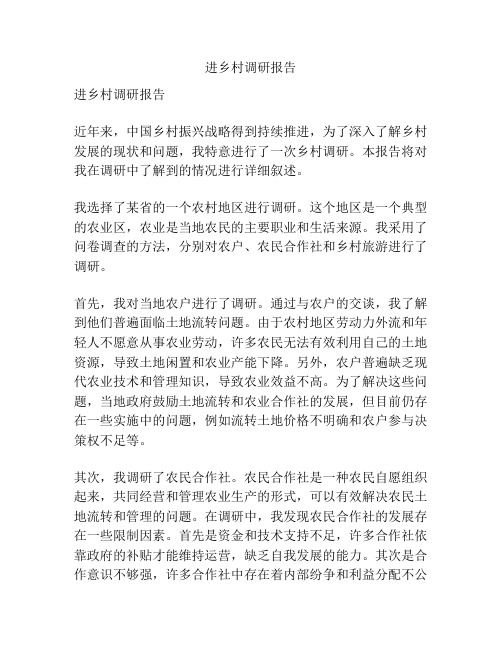 进乡村调研报告

进乡村调研报告

近年来，中国乡村振兴战略得到持续推进，为了深入了解乡村发展的现状和问题，我特意进行了一次乡村调研。本报告将对我在调研中了解到的情况进行详细叙述。

我选择了某省的一个农村地区进行调研。这个地区是一个典型的农业区，农业是当地农民的主要职业和生活来源。我采用了问卷调查的方法，分别对农户、农民合作社和乡村旅游进行了调研。

首先，我对当地农户进行了调研。通过与农户的交谈，我了解到他们普遍面临土地流转问题。由于农村地区劳动力外流和年轻人不愿意从事农业劳动，许多农民无法有效利用自己的土地资源，导致土地闲置和农业产能下降。另外，农户普遍缺乏现代农业技术和管理知识，导致农业效益不高。为了解决这些问题，当地政府鼓励土地流转和农业合作社的发展，但目前仍存在一些实施中的问题，例如流转土地价格不明确和农户参与决策权不足等。

其次，我调研了农民合作社。农民合作社是一种农民自愿组织起来，共同经营和管理农业生产的形式，可以有效解决农民土地流转和管理的问题。在调研中，我发现农民合作社的发展存在一些限制因素。首先是资金和技术支持不足，许多合作社依靠政府的补贴才能维持运营，缺乏自我发展的能力。其次是合作意识不够强，许多合作社中存在着内部纷争和利益分配不公